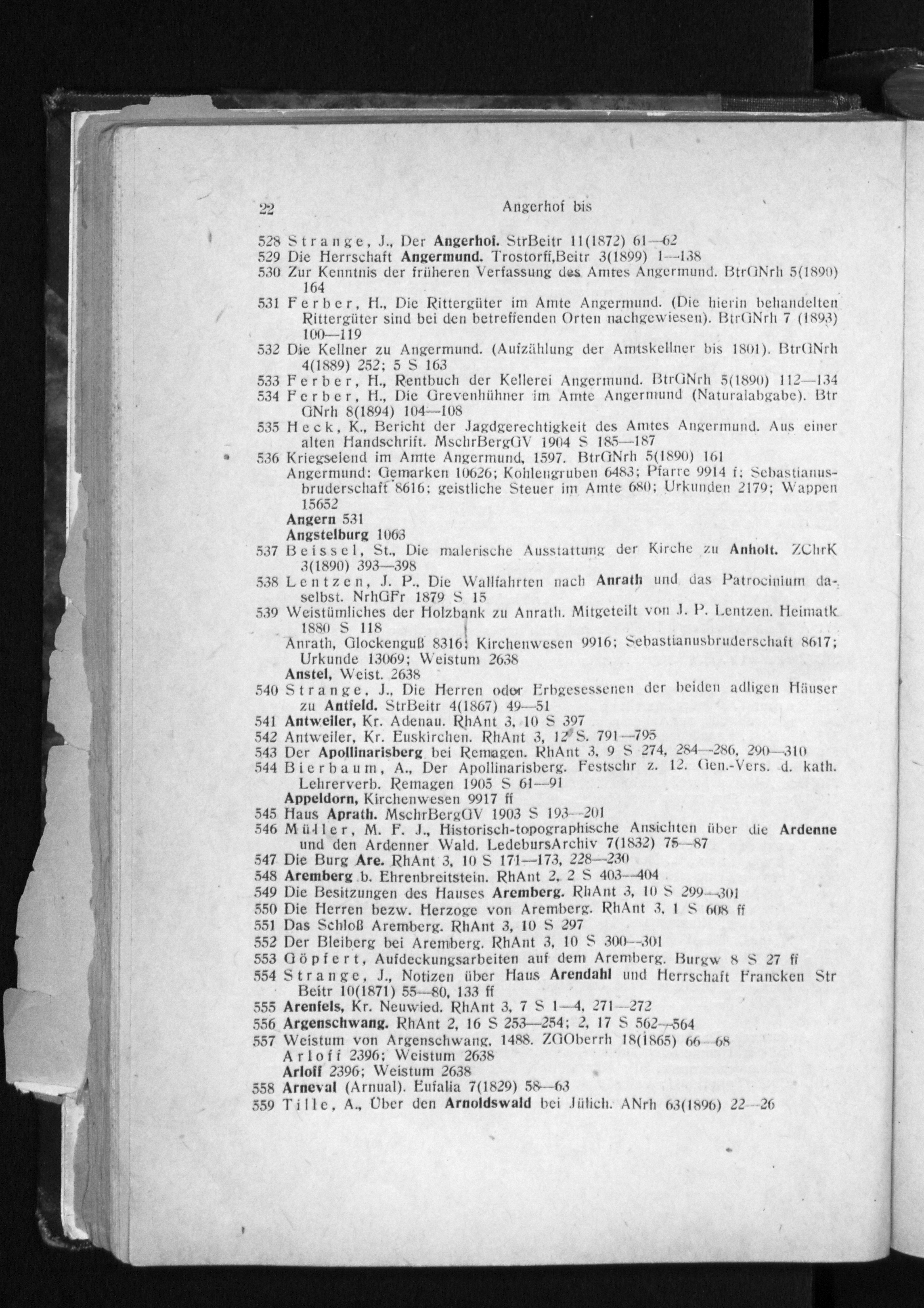 22 Angerhof bis

528 Strange, J., Der Angerhof. StrBeitr 11(1872) 61—62

529 Die Herrschaft Angermund. Trostorff,Beitr 3(1899) 1—138

530 Zur Kenntnis der früheren Verfassung des Amtes Angermund. BtrGNrh 5(1890) 164

531 Ferber, H., Die Rittergüter im Amte Angermund. (Die hierin behandelten Rittergüter sind bei den betreffenden Orten nachgewiesen). BtrGNrh 7 (1893) 100—119

532 Die Kellner zu Angermund. (Aufzählung der Amtskellner bis 1801). BtrGNrh 4(1889) 252; 5 S 163

533 Ferber, H., Rentbuch der Kellerei Angermund. BtrGNrh 5(1890) 112—134

534 Ferber, H., Die Grevenhühner im Amte Angermund (Naturalabgabe). Btr GNrh 8(1894) 104—108

535 Heck, K., Bericht der Jagdgerechtigkeit des Amtes Angermund. Aus einer alten Handschrift. MschrBergGV 1904 S 185—187

536 Kriegselend im Amte Angermund, 1597. BtrGNrh 5(1890) 161

Angermund: Gemarken 10626; Kohlengruben 6483; Pfarre 9914 f; Sebastianusbruderschaft 8616; geistliche Steuer im Amte 680; Urkunden 2179; Wappen 15652

Angern 531

Angstelburg 1063

537 Beissel, St., Die malerische Ausstattung der Kirche zu Anholt. ZChrK 3(1890) 393—398

538 Lentzen, J. P., Die Wallfahrten nach Anrath und das Patrocinium daselbst. NrhGFr 1879 S 15

539 Weistümliches der Holzbank zu Anrath. Mitgeteilt von J. P. Lentzen. Heimatk 1880 S 118

Anrath, Glockenguß 8316; Kirchenwesen 9916; Sebastianusbruderschaft 8617; Urkunde 13069; Weistum 2638

Anstel, Weist. 2638

540 Strange, J., Die Herren oder Erbgesessenen der beiden adligen Häuser zu Antfeld. StrBeitr 4(1867) 49—51

541 Antweiler, Kr. Adenau. RhAnt 3, 10 S 397

542 Antweiler, Kr. Euskirchen. RhAnt 3, 12 S. 791—795

543 Der Apollinarisberg bei Remagen. RhAnt 3, 9 S 274, 284—286, 290—310

544 Bierbaum, A., Der Apollinarisberg. Festschr z. 12. Gen.-Vers. d. kath. Lehrerverb. Remagen 1905 S 61—91

Appeldorn, Kirchenwesen 9917 ff

545 Haus Aprath. MschrBergGV 1903 S 193—201

546 Müller, M. F. J., Historisch-topographische Ansichten über die Ardenne und den Ardenner Wald. LedebursArchiv 7(1832) 75—87

547 Die Burg Are. RhAnt 3, 10 S 171—173, 228—230

548 Aremberg b. Ehrenbreitstein. RhAnt 2, 2 S 403—404

549 Die Besitzungen des Hauses Aremberg. RhAnt 3, 10 S 299—301

550 Die Herren bezw. Herzoge von Aremberg. RhAnt 3, 1 S 608 ff

551 Das Schloß Aremberg. RhAnt 3, 10 S 297

552 Der Bleiberg bei Aremberg. RhAnt 3, 10 S 300—301

553 Göpfert, Aufdeckungsarbeiten auf dem Aremberg. Burgw 8 S 27 ff

554 Strange, J., Notizen über Haus Arendahl und Herrschaft Francken Str Beitr 10(1871) 55—80, 133 ff

555 Arenfels, Kr. Neuwied. RhAnt 3, 7 S 1—4, 271—272

556 Argenschwang. RhAnt 2, 16 S 253—254; 2, 17 S 562—564

557 Weistum von Argenschwang, 1488. ZGOberrh 18(1865) 66—68

Arloff 2396; Weistum 2638

Arloff 2396; Weistum 2638

558 Arneval (Arnual). Eufalia 7(1829) 58—63

559 Tille, A., Über den Arnoldswald bei Jülich. ANrh 63(1896) 22—26